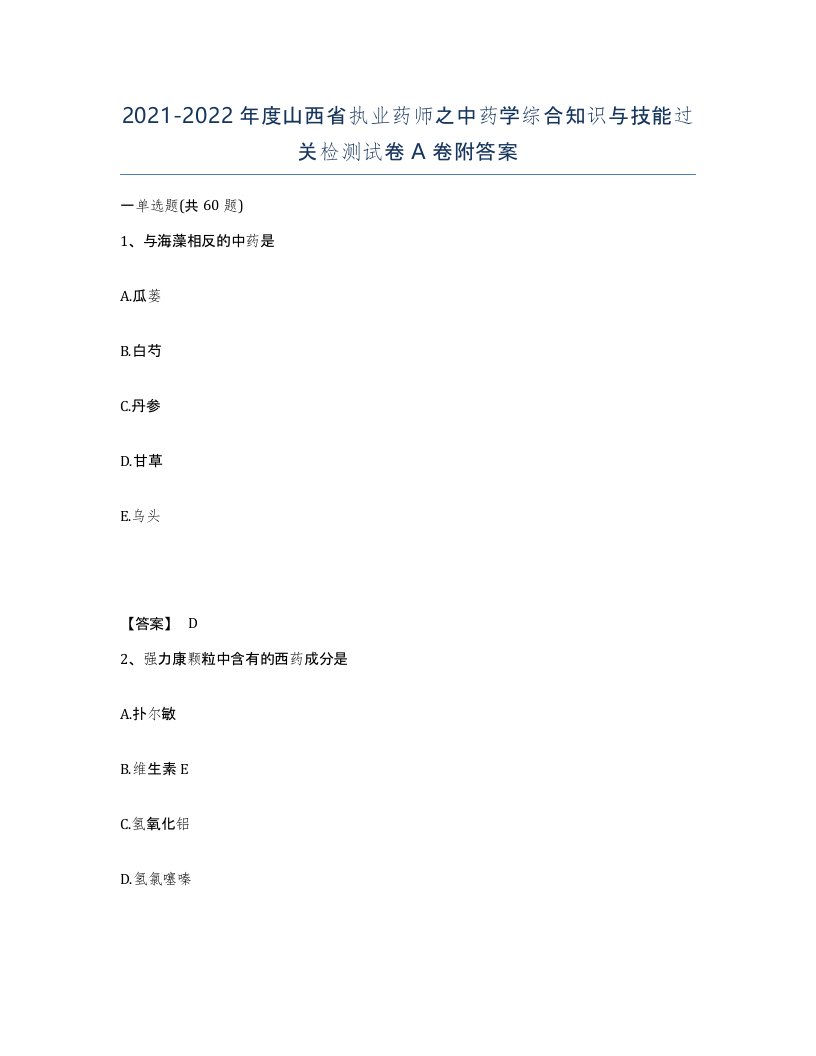 2021-2022年度山西省执业药师之中药学综合知识与技能过关检测试卷A卷附答案

一单选题(共60题)

1、与海藻相反的中药是

A.瓜蒌

B.白芍

C.丹参

D.甘草

E.乌头

【答案】 D

2、强力康颗粒中含有的西药成分是

A.扑尔敏

B.维生素E

C.氢氧化铝

D.氢氯噻嗪